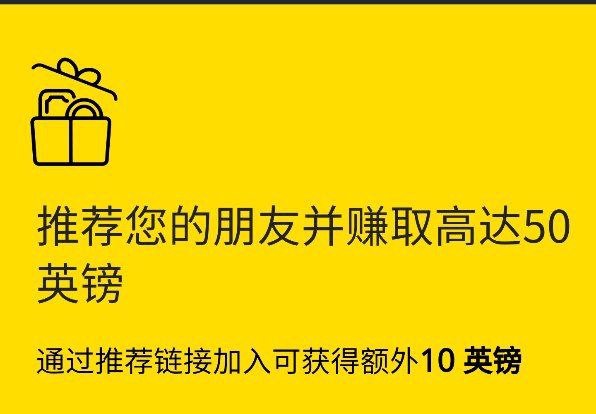 推荐您的朋友并赚取高达50英镑

通过推荐链接加入可获得额外10 英镑